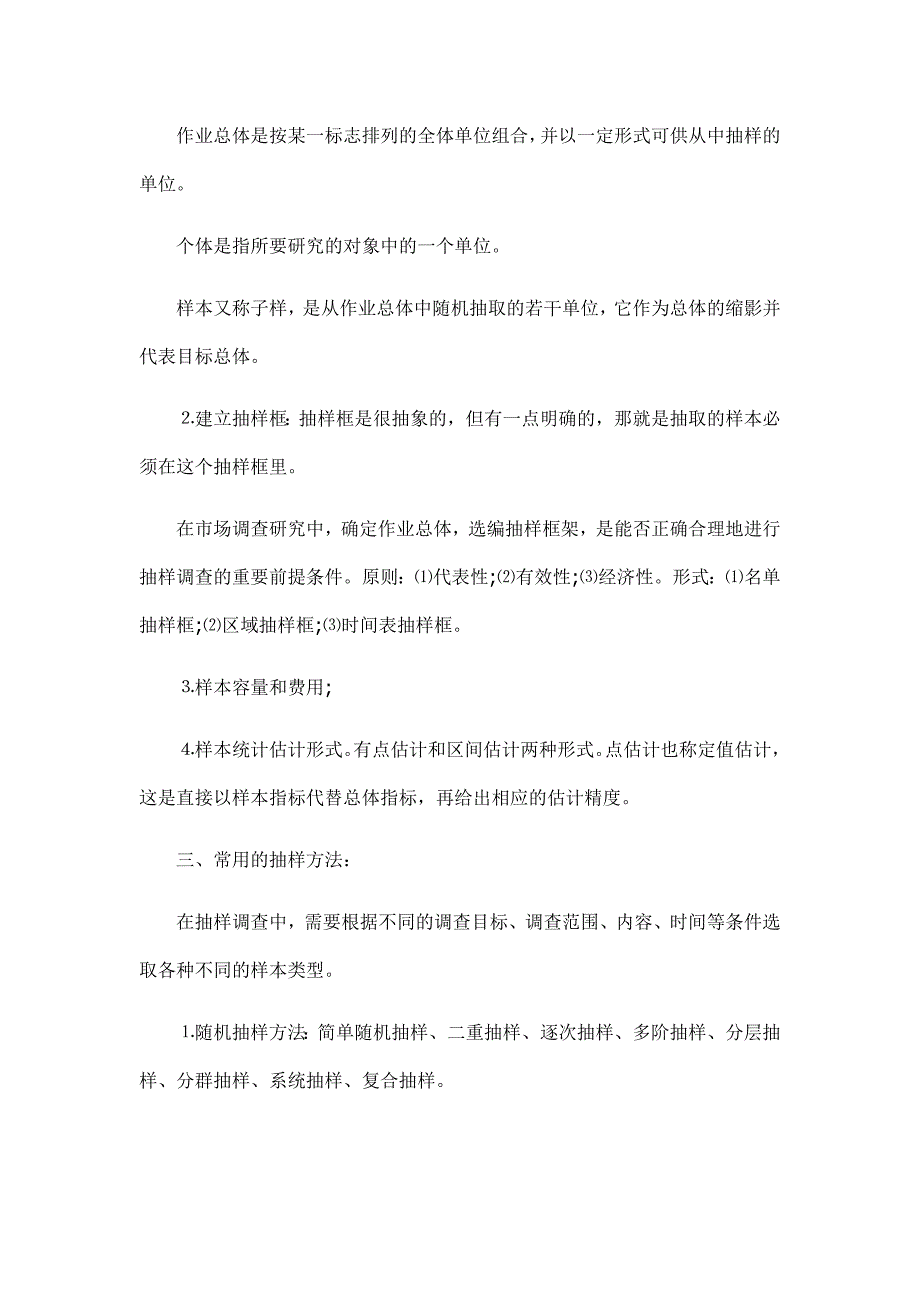 作业总体是按某一标志排列的全体单位组合，并以一定形式可供从中抽样的单位。

个体是指所要研究的对象中的一个单位。

样本又称子样，是从作业总体中随机抽取的若干单位，它作为总体的缩影并代表目标总体。

2.建立抽样框：抽样框是很抽象的，但有一点明确的，那就是抽取的样本必须在这个抽样框里。

在市场调查研究中，确定作业总体，选编抽样框架，是能否正确合理地进行抽样调查的重要前提条件。原则：⑴代表性;⑵有效性;⑶经济性。形式：⑴名单抽样框;⑵区域抽样框;⑶时间表抽样框。

3.样本容量和费用;

4.样本统计估计形式。有点估计和区间估计两种形式。点估计也称定值估计，这是直接以样本指标代替总体指标，再给出相应的估计精度。

三、常用的抽样方法：

在抽样调查中，需要根据不同的调查目标、调查范围、内容、时间等条件选取各种不同的样本类型。

1.随机抽样方法：简单随机抽样、二重抽样、逐次抽样、多阶抽样、分层抽样、分群抽样、系统抽样、复合抽样。